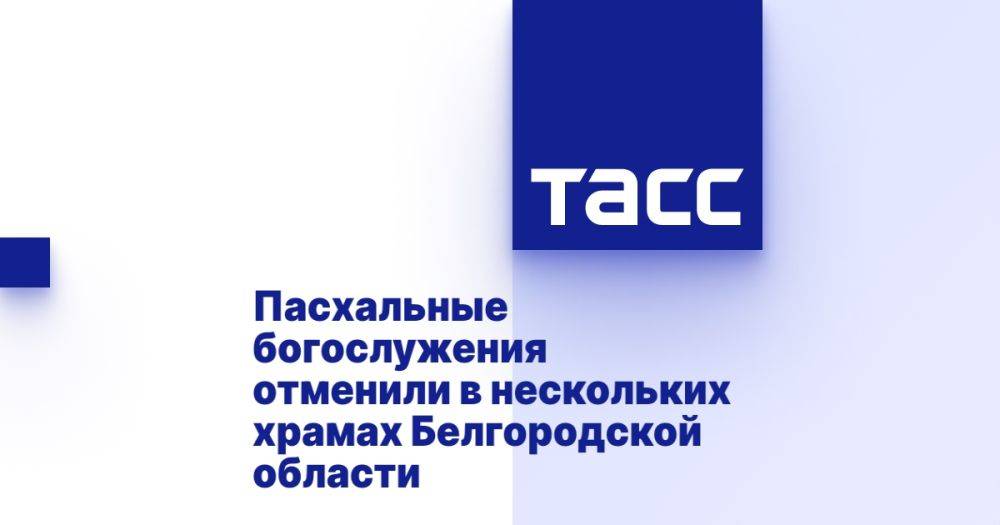 ТАСС

Пасхальные богослужения отменили в нескольких храмах Белгородской области